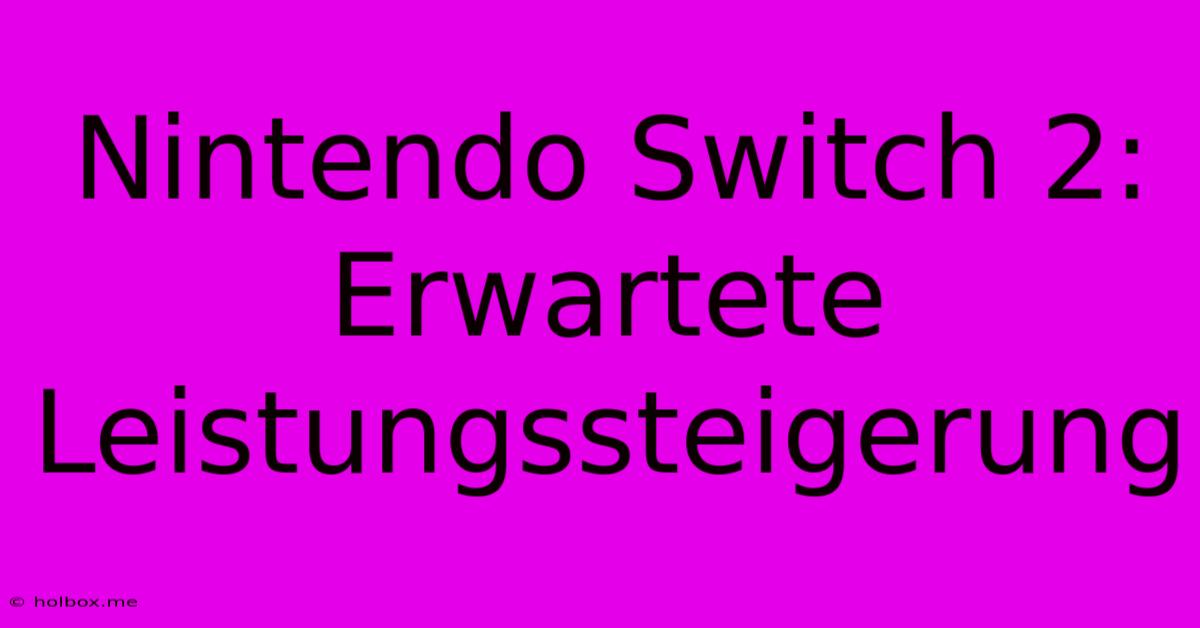 Nintendo Switch 2: Erwartete Leistungssteigerung

© holbox.me